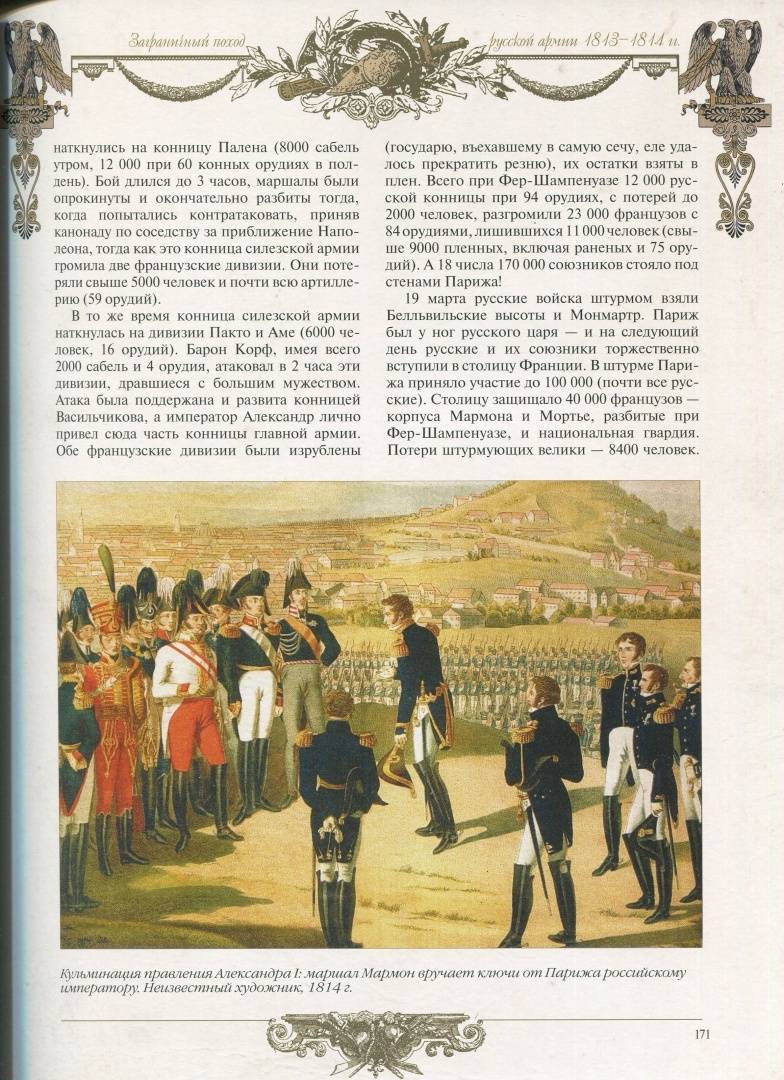 Заграничный поход русской армии 1813–1814 гг.

наткнулись на конницу Палена (8000 сабель утром, 12 000 при 60 конных орудиях в полдень). Бой длился до 3 часов, маршалы были опрокинуты и окончательно разбиты тогда, когда попытались контратаковать, приняв канонаду по соседству за приближение Наполеона, тогда как это конница силезской армии громила две французские дивизии. Они потеряли свыше 5000 человек и почти всю артиллерию (59 орудий).

В то же время конница силезской армии наткнулась на дивизии Пакто и Аме (6000 человек, 16 орудий). Барон Корф, имея всего 2000 сабель и 4 орудия, атаковал в 2 часа эти дивизии, дравшиеся с большим мужеством. Атака была поддержана и развита конницей Васильчикова, а император Александр лично привел сюда часть конницы главной армии. Обе французские дивизии были изрублены (государю, въехавшему в самую сечу, еле удалось прекратить резню), их остатки взяты в плен. Всего при Фер-Шампенуазе 12 000 русской конницы при 94 орудиях, с потерей до 2000 человек, разгромили 23 000 французов с 84 орудиями, лишившихся 11 000 человек (свыше 9000 пленных, включая раненых и 75 орудий). А 18 числа 170 000 союзников стояло под стенами Парижа!

19 марта русские войска штурмом взяли Белльвильские высоты и Монмартр. Париж был у ног русского царя — и на следующий день русские и их союзники торжественно вступили в столицу Франции. В штурме Парижа приняло участие до 100 000 (почти все русские). Столицу защищало 40 000 французов — корпуса Мармона и Мортье, разбитые при Фер-Шампенуазе, и национальная гвардия. Потери штурмующих велики — 8400 человек.

Кульминация правления Александра I: маршал Мармон вручает ключи от Парижа российскому императору. Неизвестный художник, 1814 г.

171